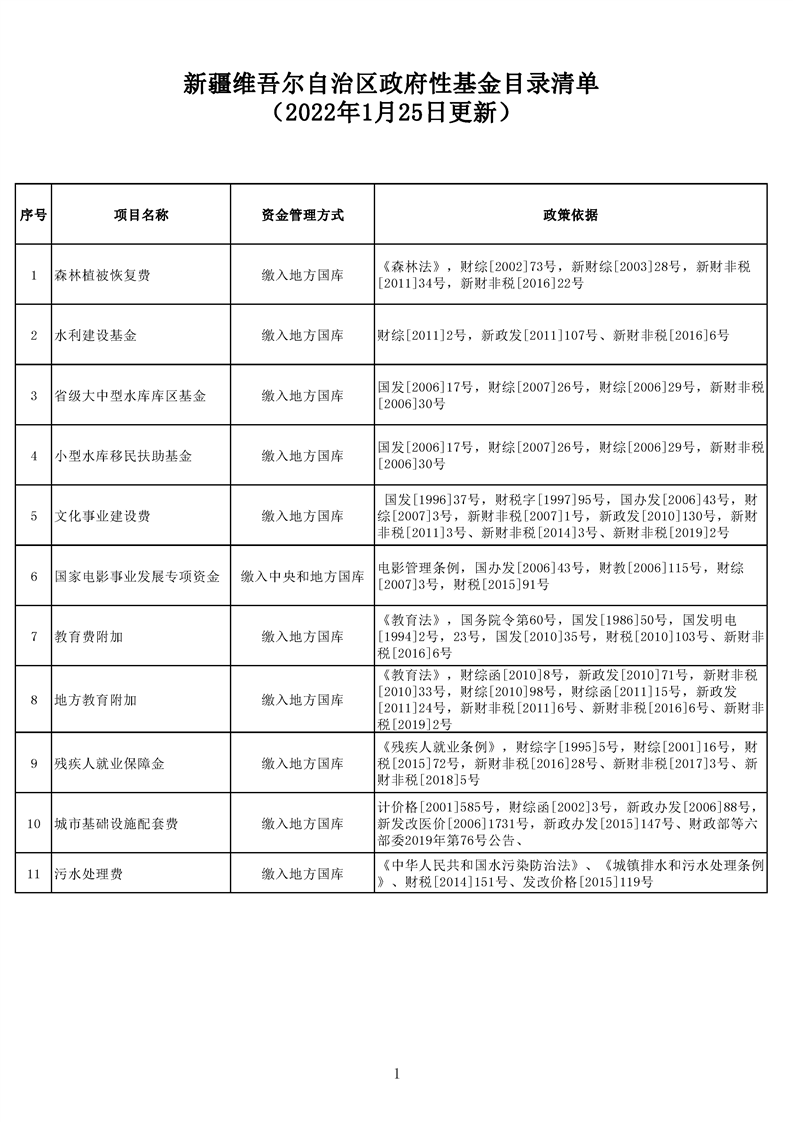 新疆维吾尔自治区政府性基金目录清单
（2022年1月25日更新）

| 序号 | 项目名称 | 资金管理方式 | 政策依据 |
|---|---|---|---|
| 1 | 森林植被恢复费 | 缴入地方国库 | 《森林法》，财综[2002]73号，新财综[2003]28号，新财非税[2011]34号，新财非税[2016]22号 |
| 2 | 水利建设基金 | 缴入地方国库 | 财综[2011]2号，新政发[2011]107号、新财非税[2016]6号 |
| 3 | 省级大中型水库库区基金 | 缴入地方国库 | 国发[2006]17号，财综[2007]26号，财综[2006]29号，新财非税[2006]30号 |
| 4 | 小型水库移民扶助基金 | 缴入地方国库 | 国发[2006]17号，财综[2007]26号，财综[2006]29号，新财非税[2006]30号 |
| 5 | 文化事业建设费 | 缴入地方国库 | 国发[1996]37号，财税字[1997]95号，国办发[2006]43号，财综[2007]3号，新财非税[2007]1号，新政发[2010]130号，新财非税[2011]3号、新财非税[2014]3号、新财非税[2019]2号 |
| 6 | 国家电影事业发展专项资金 | 缴入中央和地方国库 | 电影管理条例，国办发[2006]43号，财教[2006]115号，财综[2007]3号，财税[2015]91号 |
| 7 | 教育费附加 | 缴入地方国库 | 《教育法》，国务院令第60号，国发[1986]50号，国发明电[1994]2号，23号，国发[2010]35号，财税[2010]103号、新财非税[2016]6号 |
| 8 | 地方教育附加 | 缴入地方国库 | 《教育法》，财综函[2010]8号，新政发[2010]71号，新财非税[2010]33号，财综[2010]98号，财综函[2011]15号，新政发[2011]24号，新财非税[2011]6号、新财非税[2016]6号、新财非税[2019]2号 |
| 9 | 残疾人就业保障金 | 缴入地方国库 | 《残疾人就业条例》，财综字[1995]5号，财综[2001]16号，财税[2015]72号，新财非税[2016]28号、新财非税[2017]3号、新财非税[2018]5号 |
| 10 | 城市基础设施配套费 | 缴入地方国库 | 计价格[2001]585号，财综函[2002]3号，新政办发[2006]88号，新发改医价[2006]1731号，新政办发[2015]147号、财政部等六部委2019年第76号公告、 |
| 11 | 污水处理费 | 缴入地方国库 | 《中华人民共和国水污染防治法》、《城镇排水和污水处理条例》、财税[2014]151号、发改价格[2015]119号 |

1